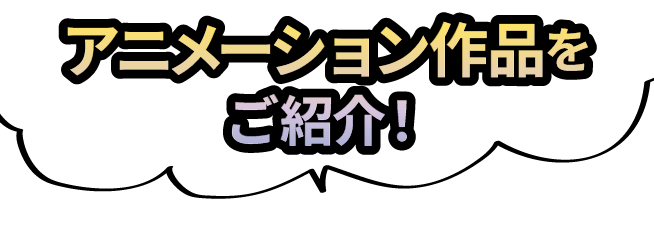 アニメーション作品を
ご紹介！